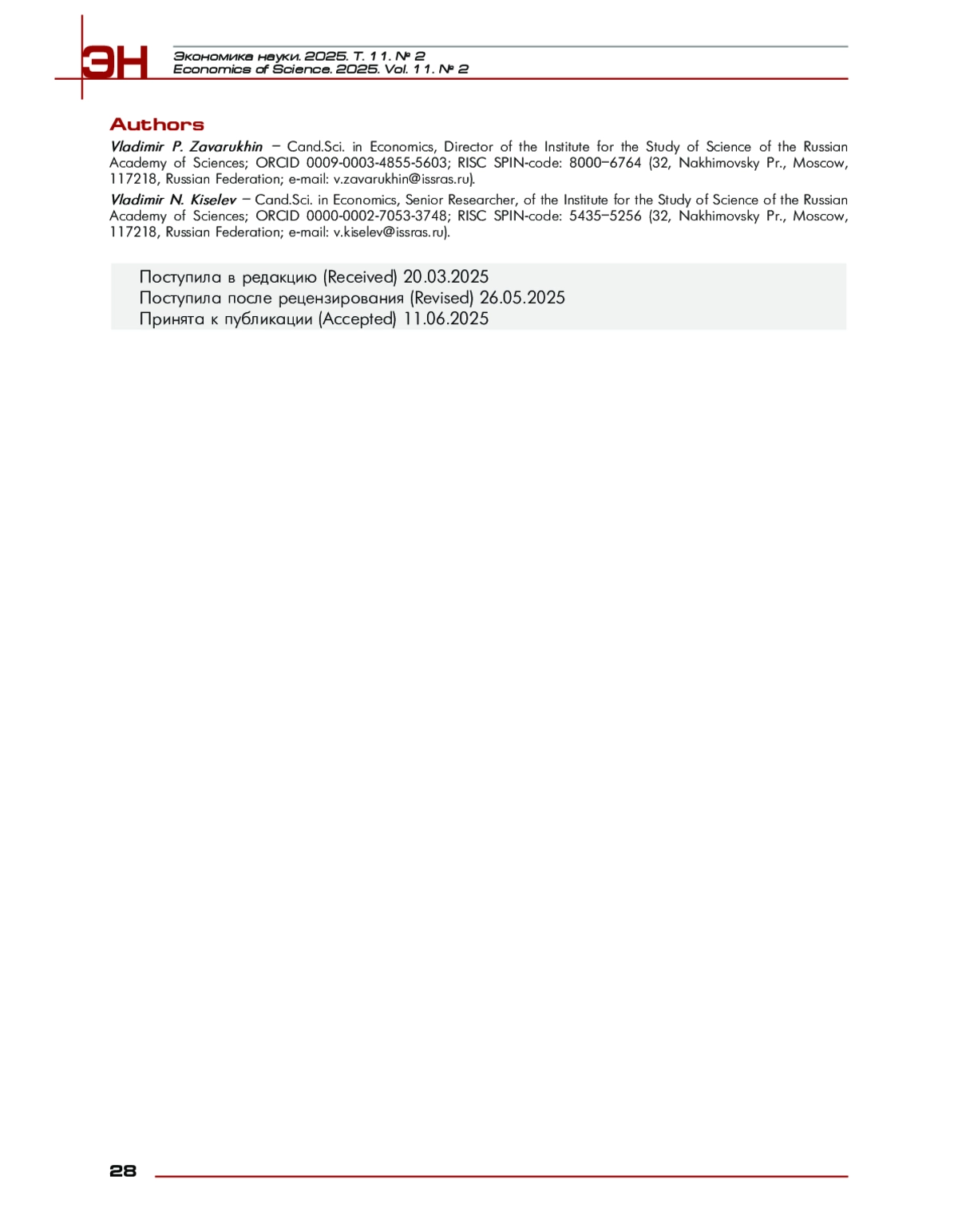 ЭН

Экономика науки. 2025. Т. 11. № 2
Economics of Science. 2025. Vol. 11. № 2

Authors

Vladimir P. Zavarukhin – Cand.Sci. in Economics, Director of the Institute for the Study of Science of the Russian Academy of Sciences; ORCID 0009-0003-4855-5603; RISC SPIN-code: 8000–6764 (32, Nakhimovsky Pr., Moscow, 117218, Russian Federation; e-mail: v.zavarukhin@issras.ru).

Vladimir N. Kiselev – Cand.Sci. in Economics, Senior Researcher, of the Institute for the Study of Science of the Russian Academy of Sciences; ORCID 0000-0002-7053-3748; RISC SPIN-code: 5435–5256 (32, Nakhimovsky Pr., Moscow, 117218, Russian Federation; e-mail: v.kiselev@issras.ru).

Поступила в редакцию (Received) 20.03.2025
Поступила после рецензирования (Revised) 26.05.2025
Принята к публикации (Accepted) 11.06.2025

28